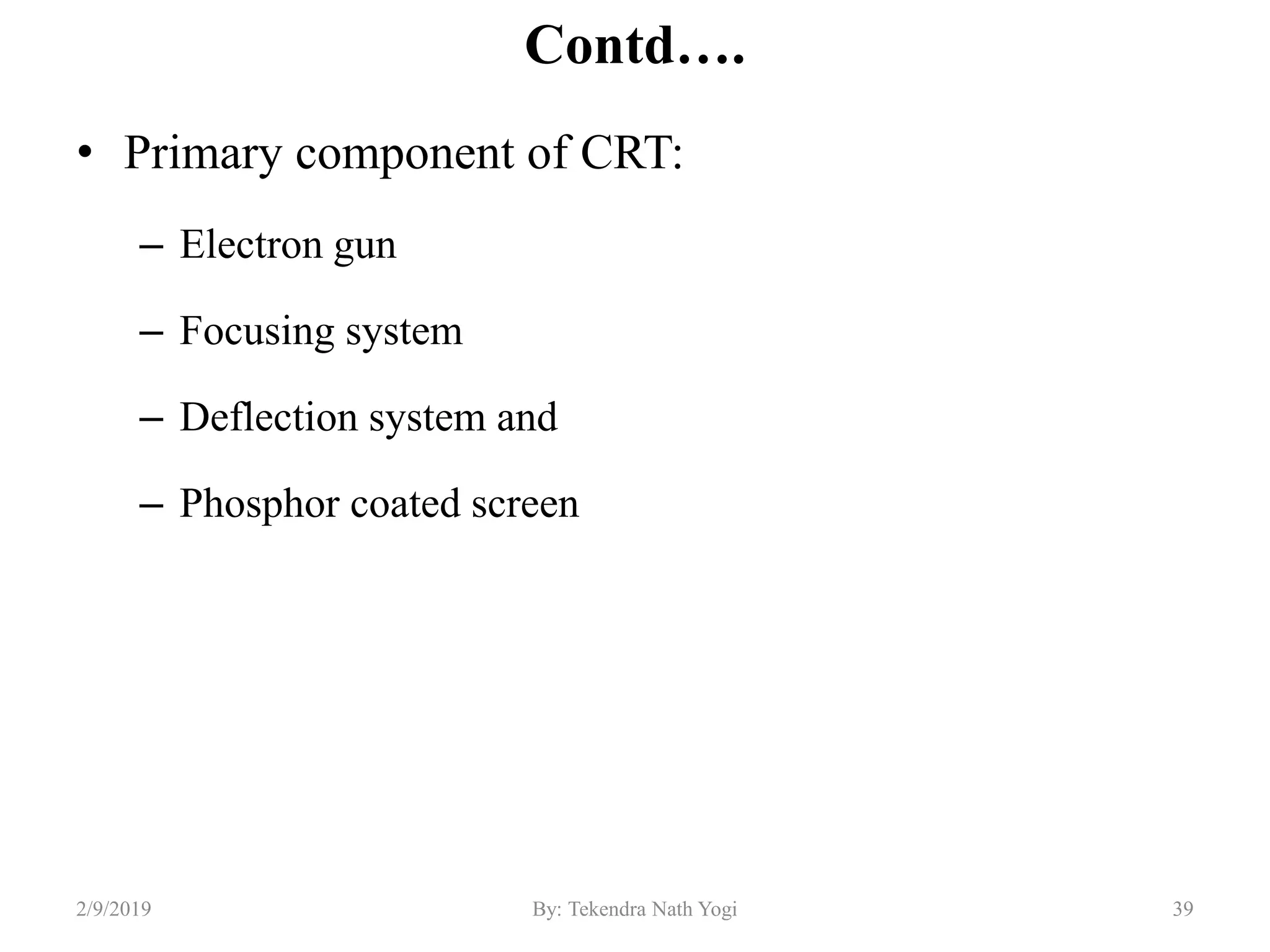 Contd….

• Primary component of CRT:

– Electron gun

– Focusing system

– Deflection system and

– Phosphor coated screen

2/9/2019 By: Tekendra Nath Yogi 39